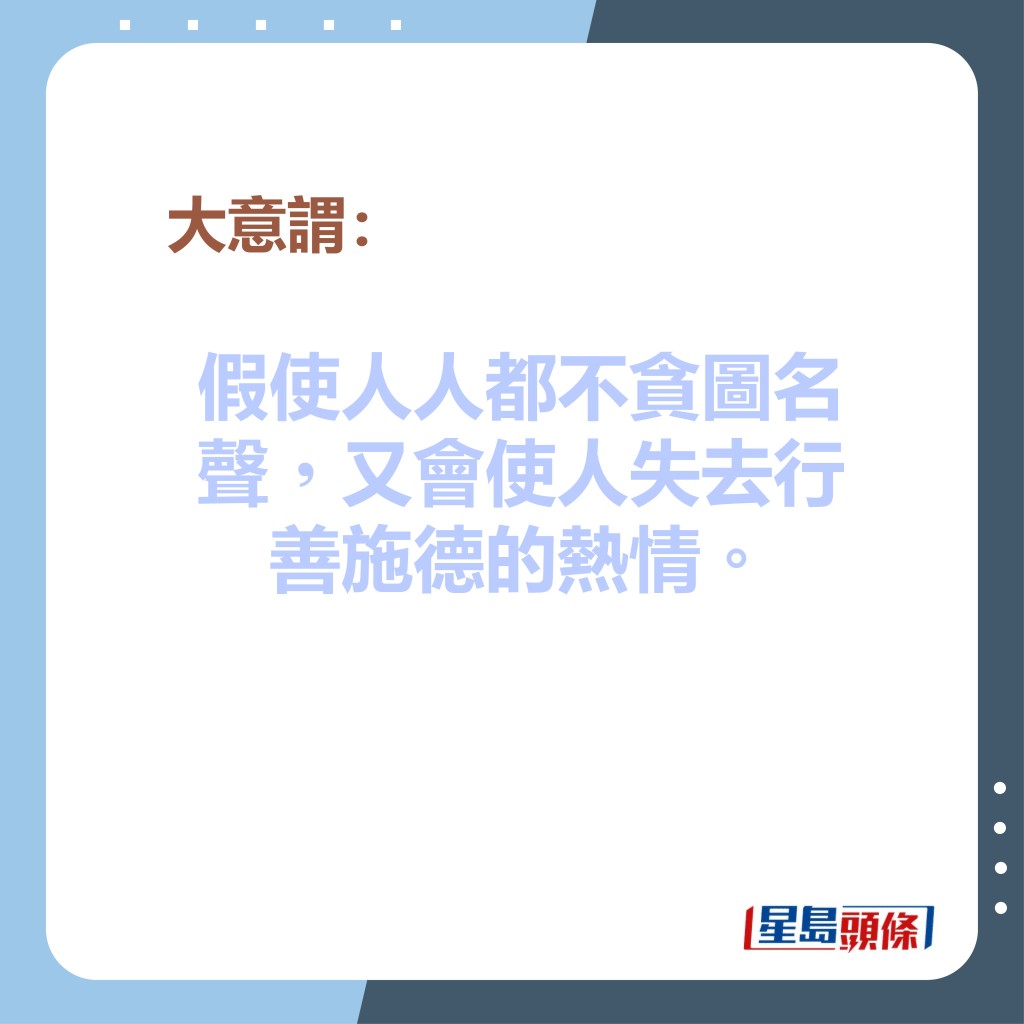 大意謂：

假使人人都不貪圖名聲，又會使人失去行善施德的熱情。

星島頭條